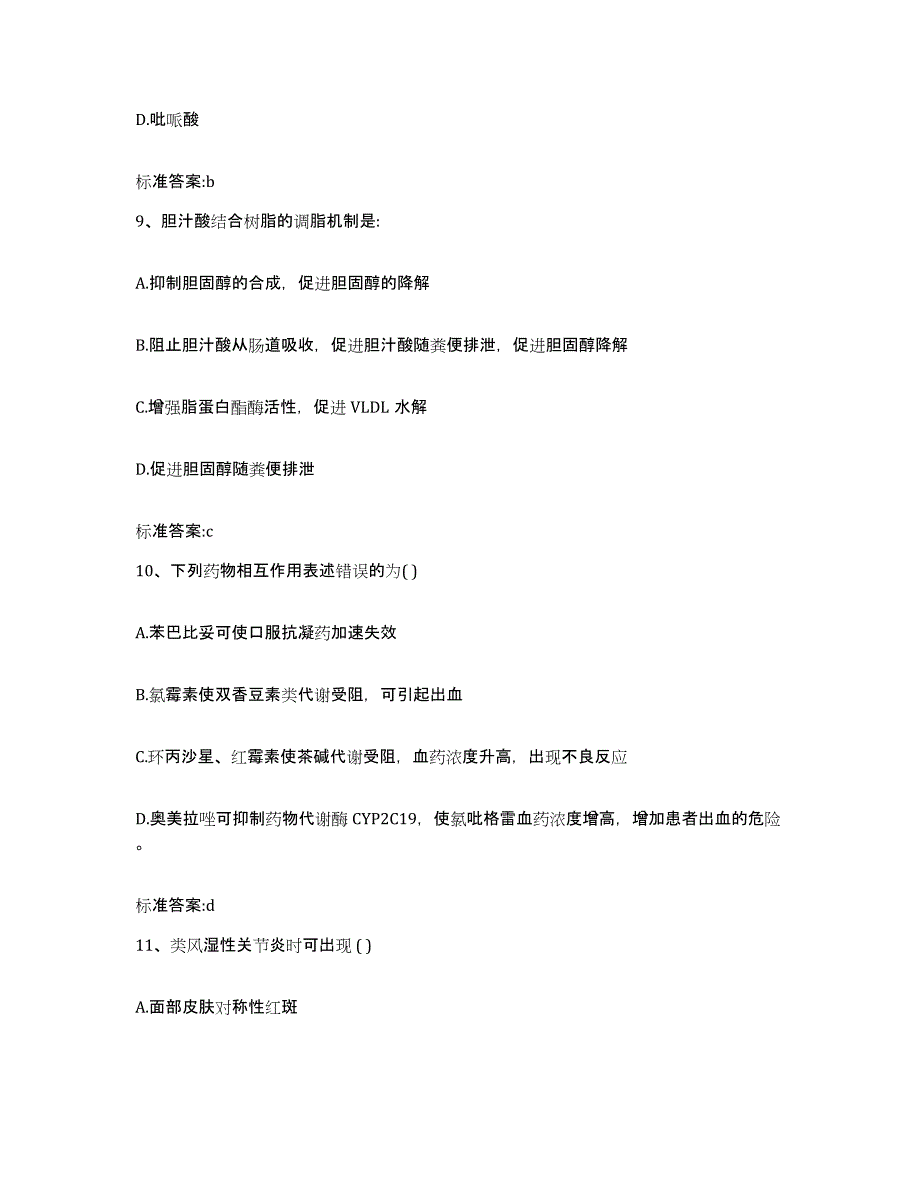 D.吡哌酸

标准答案:b

9、胆汁酸结合树脂的调脂机制是:

A.抑制胆固醇的合成，促进胆固醇的降解

B.阻止胆汁酸从肠道吸收，促进胆汁酸随粪便排泄，促进胆固醇降解

C.增强脂蛋白酯酶活性，促进 VLDL 水解

D.促进胆固醇随粪便排泄

标准答案:c

10、下列药物相互作用表述错误的为( )

A.苯巴比妥可使口服抗凝药加速失效

B.氯霉素使双香豆素类代谢受阻，可引起出血

C.环丙沙星、红霉素使茶碱代谢受阻，血药浓度升高，出现不良反应

D.奥美拉唑可抑制药物代谢酶 CYP2C19，使氯吡格雷血药浓度增高，增加患者出血的危险。

标准答案:d

11、类风湿性关节炎时可出现 ( )

A.面部皮肤对称性红斑